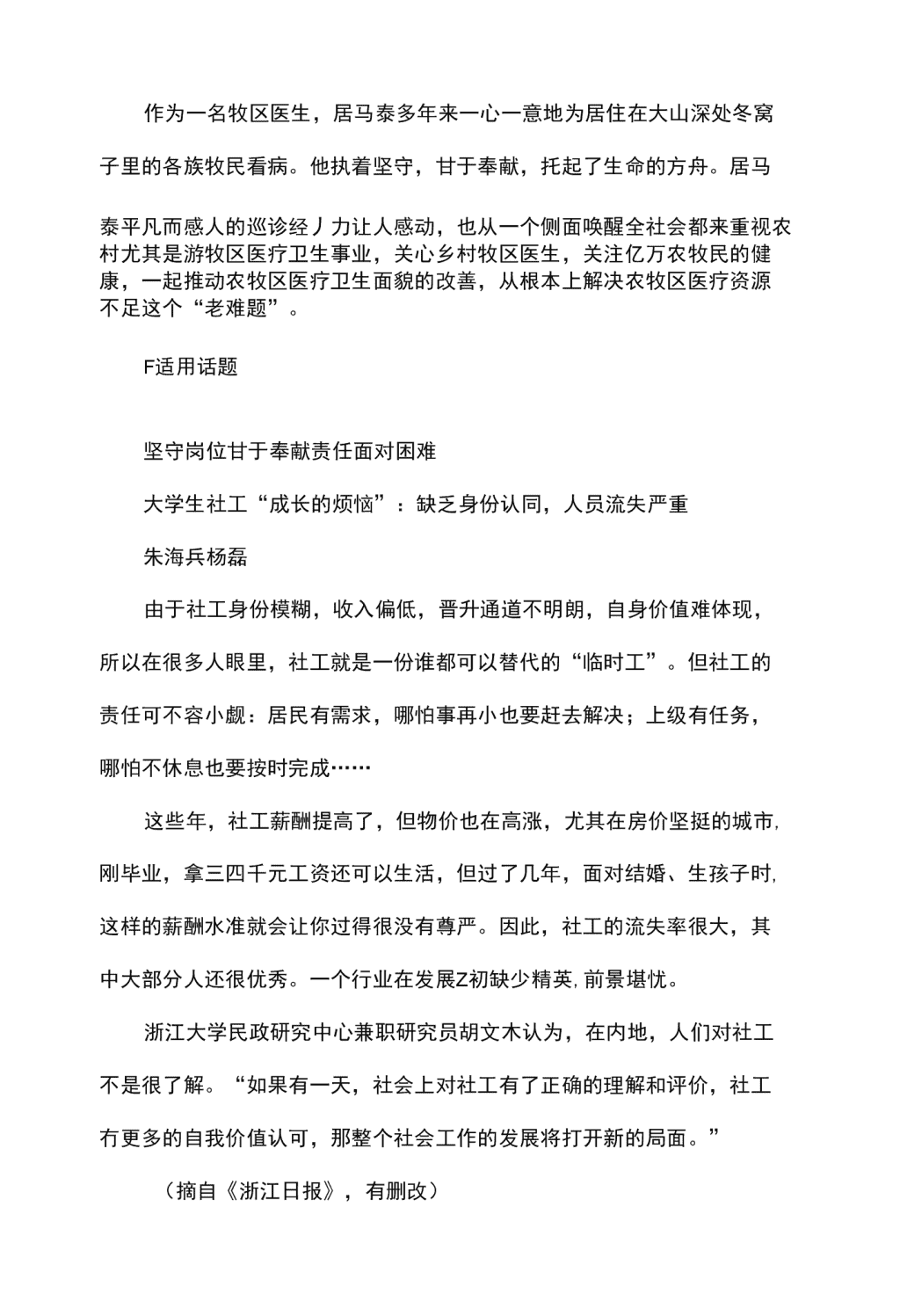 作为一名牧区医生，居马泰多年来一心一意地为居住在大山深处冬窝子里的各族牧民看病。他执着坚守，甘于奉献，托起了生命的方舟。居马泰平凡而感人的巡诊经丿力让人感动，也从一个侧面唤醒全社会都来重视农村尤其是游牧区医疗卫生事业，关心乡村牧区医生，关注亿万农牧民的健康，一起推动农牧区医疗卫生面貌的改善，从根本上解决农牧区医疗资源不足这个“老难题”。

F适用话题

坚守岗位甘于奉献责任面对困难

大学生社工“成长的烦恼”：缺乏身份认同，人员流失严重

朱海兵杨磊

由于社工身份模糊，收入偏低，晋升通道不明朗，自身价值难体现，所以在很多人眼里，社工就是一份谁都可以替代的“临时工”。但社工的责任可不容小觑：居民有需求，哪怕事再小也要赶去解决；上级有任务，哪怕不休息也要按时完成……

这些年，社工薪酬提高了，但物价也在高涨，尤其在房价坚挺的城市,刚毕业，拿三四千元工资还可以生活，但过了几年，面对结婚、生孩子时,这样的薪酬水准就会让你过得很没有尊严。因此，社工的流失率很大，其中大部分人还很优秀。一个行业在发展Z初缺少精英,前景堪忧。

浙江大学民政研究中心兼职研究员胡文木认为，在内地，人们对社工不是很了解。“如果有一天，社会上对社工有了正确的理解和评价，社工冇更多的自我价值认可，那整个社会工作的发展将打开新的局面。”

（摘自《浙江日报》，有删改）